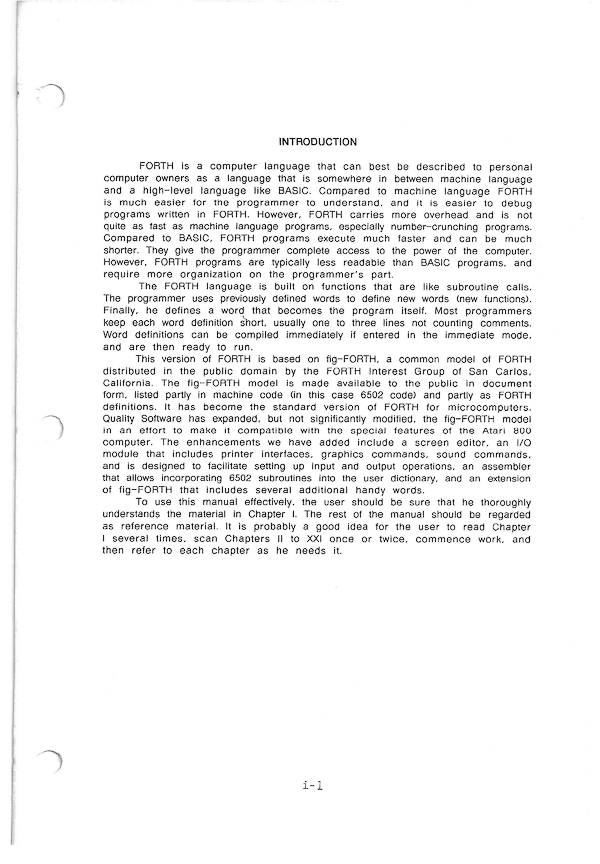 INTRODUCTION

FORTH is a computer language that can best be described to personal computer owners as a language that is somewhere in between machine language and a high-level language like BASIC. Compared to machine language FORTH is much easier for the programmer to understand, and it is easier to debug programs written in FORTH. However, FORTH carries more overhead and is not quite as fast as machine language programs, especially number-crunching programs. Compared to BASIC, FORTH programs execute much faster and can be much shorter. They give the programmer complete access to the power of the computer. However, FORTH programs are typically less readable than BASIC programs, and require more organization on the programmer's part.

The FORTH language is built on functions that are like subroutine calls. The programmer uses previously defined words to define new words (new functions). Finally, he defines a word that becomes the program itself. Most programmers keep each word definition short, usually one to three lines not counting comments. Word definitions can be compiled immediately if entered in the immediate mode, and are then ready to run.

This version of FORTH is based on fig-FORTH, a common model of FORTH distributed in the public domain by the FORTH Interest Group of San Carlos, California. The fig-FORTH model is made available to the public in document form, listed partly in machine code (in this case 6502 code) and partly as FORTH definitions. It has become the standard version of FORTH for microcomputers. Quality Software has expanded, but not significantly modified, the fig-FORTH model in an effort to make it compatible with the special features of the Atari 800 computer. The enhancements we have added include a screen editor, an I/O module that includes printer interfaces, graphics commands, sound commands, and is designed to facilitate setting up input and output operations, an assembler that allows incorporating 6502 subroutines into the user dictionary, and an extension of fig-FORTH that includes several additional handy words.

To use this manual effectively, the user should be sure that he thoroughly understands the material in Chapter I. The rest of the manual should be regarded as reference material. It is probably a good idea for the user to read Chapter I several times, scan Chapters II to XXI once or twice, commence work, and then refer to each chapter as he needs it.

i-1